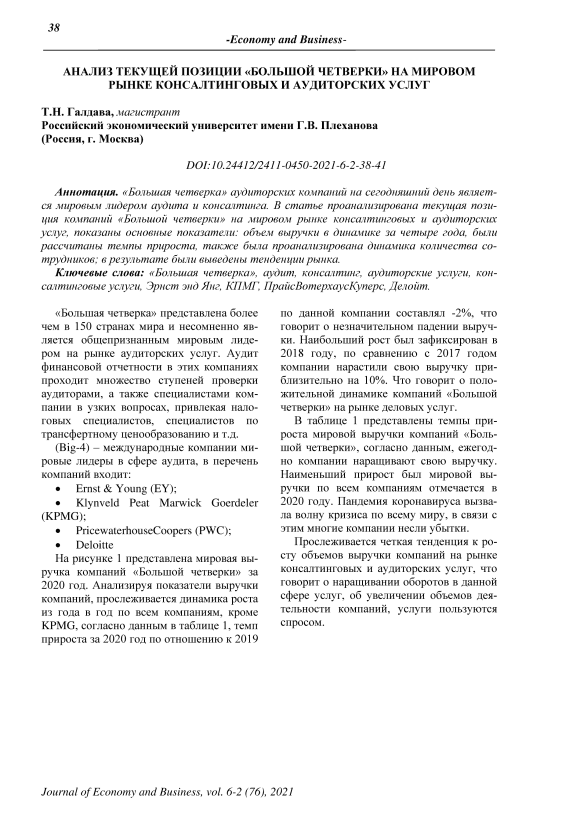 38

-Economy and Business-

АНАЛИЗ ТЕКУЩЕЙ ПОЗИЦИИ «БОЛЬШОЙ ЧЕТВЕРКИ» НА МИРОВОМ РЫНКЕ КОНСАЛТИНГОВЫХ И АУДИТОРСКИХ УСЛУГ

Т.Н. Галдава, магистрант
Российский экономический университет имени Г.В. Плеханова
(Россия, г. Москва)

DOI:10.24412/2411-0450-2021-6-2-38-41

Аннотация. «Большая четверка» аудиторских компаний на сегодняшний день является мировым лидером аудита и консалтинга. В статье проанализирована текущая позиция компаний «Большой четверки» на мировом рынке консалтинговых и аудиторских услуг, показаны основные показатели: объем выручки в динамике за четыре года, были рассчитаны темпы прироста, также была проанализирована динамика количества сотрудников; в результате были выведены тенденции рынка.

Ключевые слова: «Большая четверка», аудит, консалтинг, аудиторские услуги, консалтинговые услуги, Эрнст энд Янг, КПМГ, ПрайсВотерхаусКуперс, Делойт.

«Большая четверка» представлена более чем в 150 странах мира и несомненно является общепризнанным мировым лидером на рынке аудиторских услуг. Аудит финансовой отчетности в этих компаниях проходит множество ступеней проверки аудиторами, а также специалистами компании в узких вопросах, привлекая налоговых специалистов, специалистов по трансфертному ценообразованию и т.д.

(Big-4) – международные компании мировые лидеры в сфере аудита, в перечень компаний входит:
• Ernst & Young (EY);
• Klynveld Peat Marwick Goerdeler (KPMG);
• PricewaterhouseCoopers (PWC);
• Deloitte
На рисунке 1 представлена мировая выручка компаний «Большой четверки» за 2020 год. Анализируя показатели выручки компаний, прослеживается динамика роста из года в год по всем компаниям, кроме KPMG, согласно данным в таблице 1, темп прироста за 2020 год по отношению к 2019 по данной компании составлял -2%, что говорит о незначительном падении выручки. Наибольший рост был зафиксирован в 2018 году, по сравнению с 2017 годом компании нарастили свою выручку приблизительно на 10%. Что говорит о положительной динамике компаний «Большой четверки» на рынке деловых услуг.

В таблице 1 представлены темпы прироста мировой выручки компаний «Большой четверки», согласно данным, ежегодно компании наращивают свою выручку. Наименьший прирост был мировой выручки по всем компаниям отмечается в 2020 году. Пандемия коронавируса вызвала волну кризиса по всему миру, в связи с этим многие компании несли убытки.

Прослеживается четкая тенденция к росту объемов выручки компаний на рынке консалтинговых и аудиторских услуг, что говорит о наращивании оборотов в данной сфере услуг, об увеличении объемов деятельности компаний, услуги пользуются спросом.

Journal of Economy and Business, vol. 6-2 (76), 2021